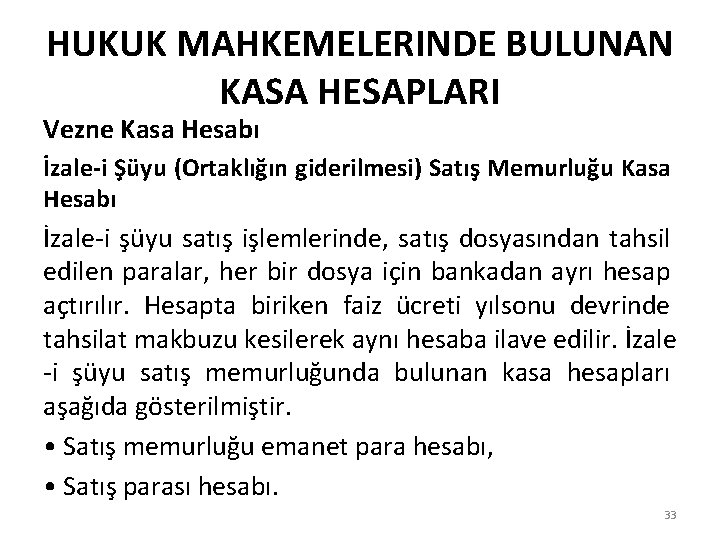 HUKUK MAHKEMELERINDE BULUNAN KASA HESAPLARI

Vezne Kasa Hesabı

İzale-i Şüyu (Ortaklığın giderilmesi) Satış Memurluğu Kasa Hesabı

İzale-i şüyu satış işlemlerinde, satış dosyasından tahsil edilen paralar, her bir dosya için bankadan ayrı hesap açtırılır. Hesapta biriken faiz ücreti yılsonu devrinde tahsilat makbuzu kesilerek aynı hesaba ilave edilir. İzale -i şüyu satış memurluğunda bulunan kasa hesapları aşağıda gösterilmiştir.

• Satış memurluğu emanet para hesabı,

• Satış parası hesabı.

33